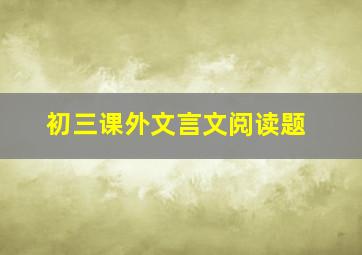 初三课外文言文阅读题